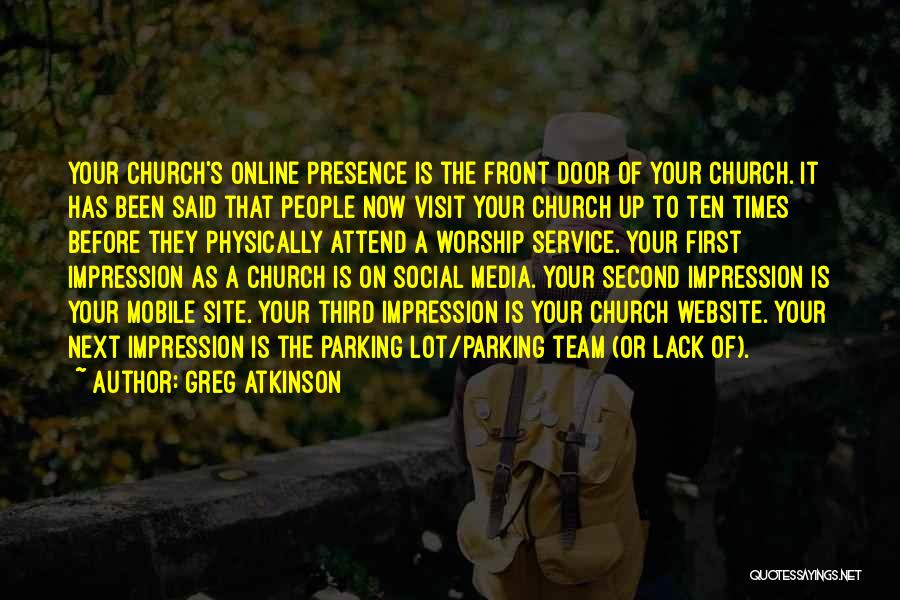 YOUR CHURCH'S ONLINE PRESENCE IS THE FRONT DOOR OF YOUR CHURCH. IT HAS BEEN SAID THAT PEOPLE NOW VISIT YOUR CHURCH UP TO TEN TIMES BEFORE THEY PHYSICALLY ATTEND A WORSHIP SERVICE. YOUR FIRST IMPRESSION AS A CHURCH IS ON SOCIAL MEDIA. YOUR SECOND IMPRESSION IS YOUR MOBILE SITE. YOUR THIRD IMPRESSION IS YOUR CHURCH WEBSITE. YOUR NEXT IMPRESSION IS THE PARKING LOT/PARKING TEAM (OR LACK OF).

~ AUTHOR: GREG ATKINSON

QUOTESSAYINGS.NET